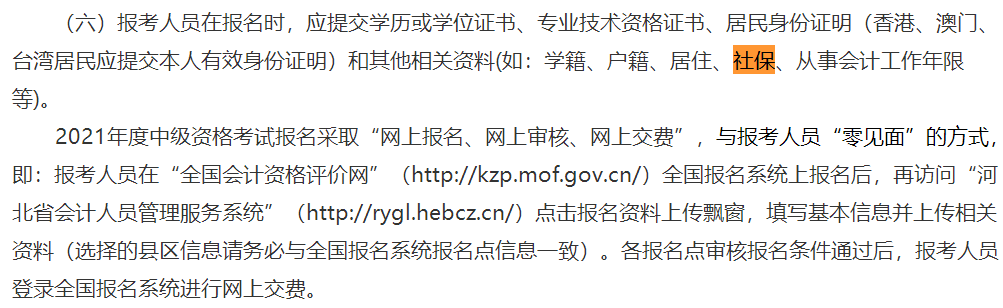 （六）报考人员在报名时，应提交学历或学位证书、专业技术资格证书、居民身份证明（香港、澳门、台湾居民应提交本人有效身份证明）和其他相关资料(如：学籍、户籍、居住、社保、从事会计工作年限等)。

2021年度中级资格考试报名采取“网上报名、网上审核、网上交费”，与报考人员“零见面”的方式，即：报考人员在“全国会计资格评价网”（http://kzp.mof.gov.cn/）全国报名系统上报名后，再访问“河北省会计人员管理服务系统”（http://rygl.hebcz.cn/）点击报名资料上传飘窗，填写基本信息并上传相关资料（选择的县区信息请务必与全国报名系统报名点信息一致）。各报名点审核报名条件通过后，报考人员登录全国报名系统进行网上交费。